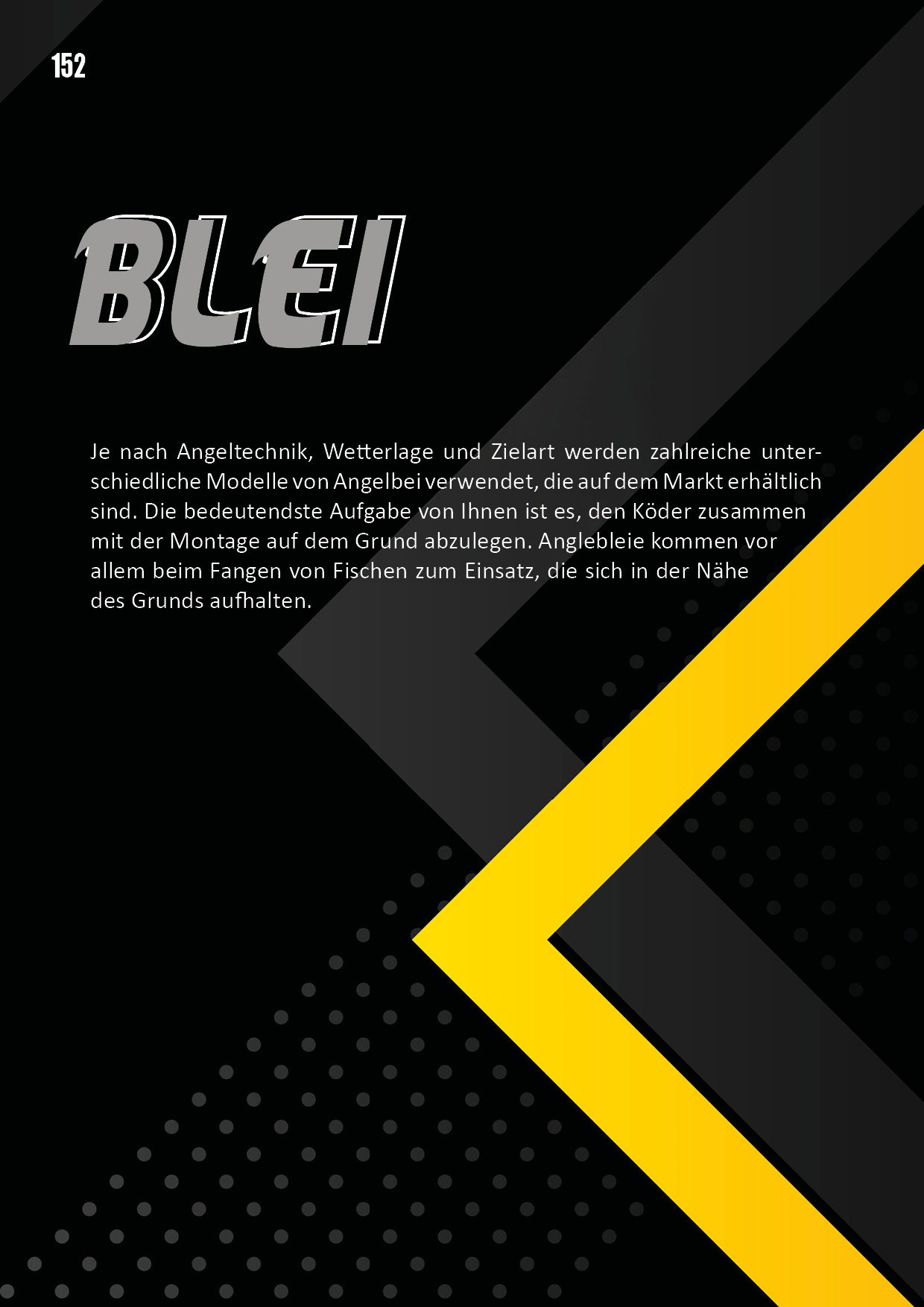 152

BLEI

Je nach Angeltechnik, Wetterlage und Zielart werden zahlreiche unterschiedliche Modelle von Angelbei verwendet, die auf dem Markt erhältlich sind. Die bedeutendste Aufgabe von Ihnen ist es, den Köder zusammen mit der Montage auf dem Grund abzulegen. Anglebleie kommen vor allem beim Fangen von Fischen zum Einsatz, die sich in der Nähe des Grunds aufhalten.